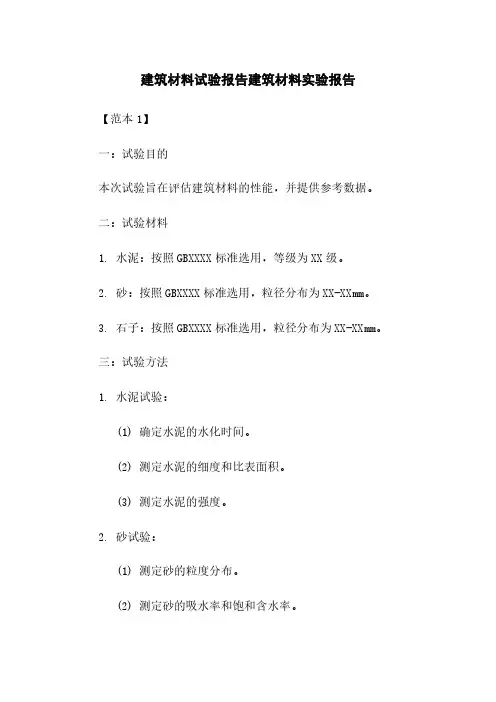 建筑材料试验报告建筑材料实验报告

【范本 1】

一：试验目的

本次试验旨在评估建筑材料的性能，并提供参考数据。

二：试验材料

1. 水泥：按照 GBXXXX 标准选用，等级为 XX 级。

2. 砂：按照 GBXXXX 标准选用，粒径分布为 XX-XXmm。

3. 石子：按照 GBXXXX 标准选用，粒径分布为 XX-XXmm。

三：试验方法

1. 水泥试验：

(1) 确定水泥的水化时间。

(2) 测定水泥的细度和比表面积。

(3) 测定水泥的强度。

2. 砂试验：

(1) 测定砂的粒度分布。

(2) 测定砂的吸水率和饱和含水率。